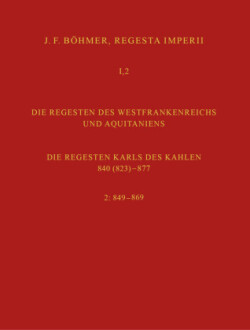 J. F. BÖHMER, REGESTA IMPERII

I,2

DIE REGESTEN DES WESTFRANKENREICHS UND AQUITANIENS

DIE REGESTEN KARLS DES KAHLEN
840 (823)–877

2: 849–869